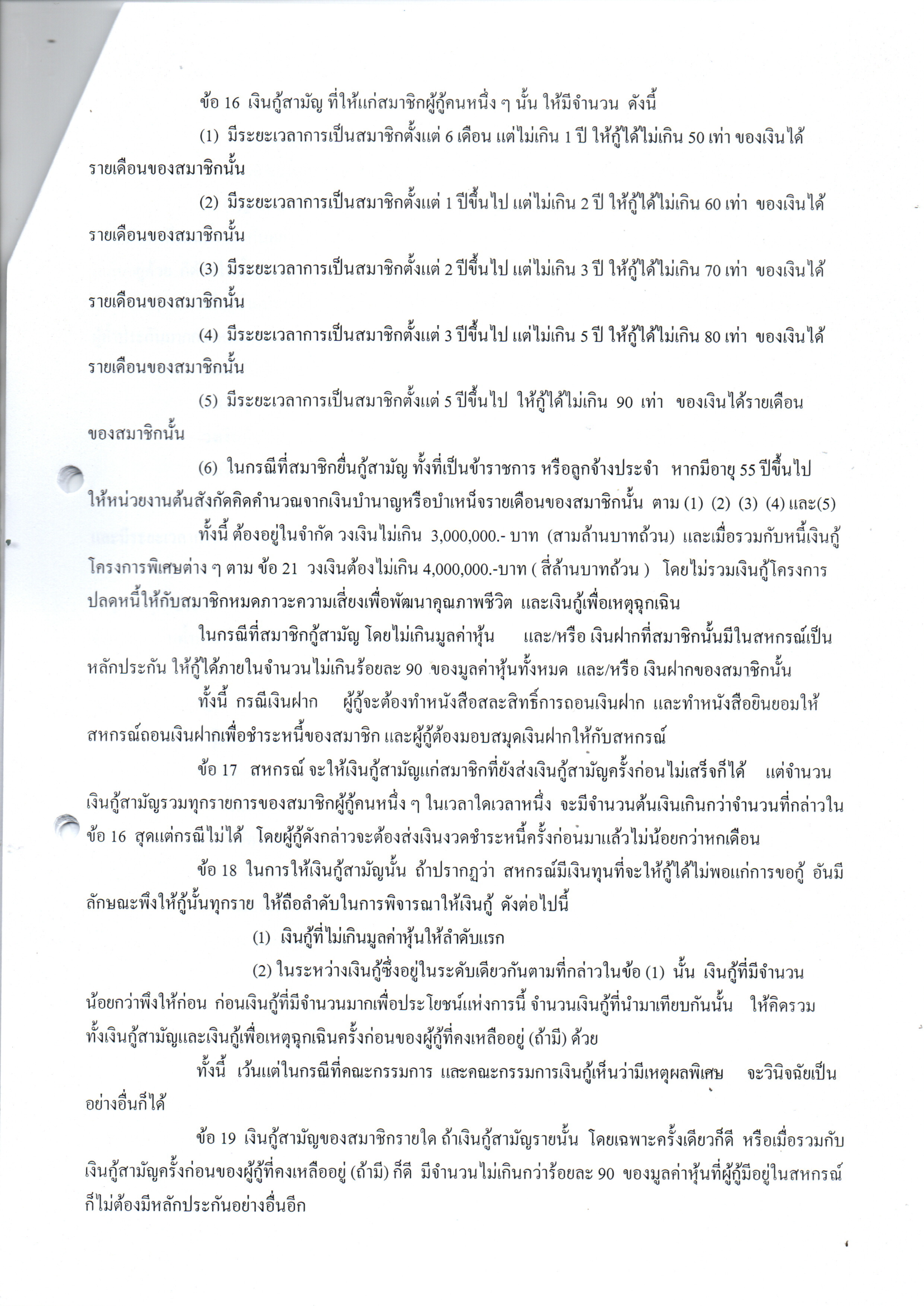 ข้อ 16 เงินกู้สามัญ ที่ให้แก่สมาชิกผู้กู้คนหนึ่ง ๆ นั้น ให้มีจำนวน ดังนี้

(1) มีระยะเวลาการเป็นสมาชิกตั้งแต่ 6 เดือน แต่ไม่เกิน 1 ปี ให้กู้ได้ไม่เกิน 50 เท่า ของเงินได้รายเดือนของสมาชิกนั้น

(2) มีระยะเวลาการเป็นสมาชิกตั้งแต่ 1 ปีขึ้นไป แต่ไม่เกิน 2 ปี ให้กู้ได้ไม่เกิน 60 เท่า ของเงินได้รายเดือนของสมาชิกนั้น

(3) มีระยะเวลาการเป็นสมาชิกตั้งแต่ 2 ปีขึ้นไป แต่ไม่เกิน 3 ปี ให้กู้ได้ไม่เกิน 70 เท่า ของเงินได้รายเดือนของสมาชิกนั้น

(4) มีระยะเวลาการเป็นสมาชิกตั้งแต่ 3 ปีขึ้นไป แต่ไม่เกิน 5 ปี ให้กู้ได้ไม่เกิน 80 เท่า ของเงินได้รายเดือนของสมาชิกนั้น

(5) มีระยะเวลาการเป็นสมาชิกตั้งแต่ 5 ปีขึ้นไป ให้กู้ได้ไม่เกิน 90 เท่า ของเงินได้รายเดือนของสมาชิกนั้น

(6) ในกรณีที่สมาชิกยื่นกู้สามัญ ทั้งที่เป็นข้าราชการ หรือลูกจ้างประจำ หากมีอายุ 55 ปีขึ้นไป ให้หน่วยงานต้นสังกัดคิดคำนวณจากเงินบำนาญหรือบำเหน็จรายเดือนของสมาชิกนั้น ตาม (1) (2) (3) (4) และ(5)

ทั้งนี้ ต้องอยู่ในจำกัด วงเงินไม่เกิน 3,000,000.- บาท (สามล้านบาทถ้วน) และเมื่อรวมกับหนี้เงินกู้โครงการพิเศษต่าง ๆ ตาม ข้อ 21 วงเงินต้องไม่เกิน 4,000,000.-บาท ( สี่ล้านบาทถ้วน ) โดยไม่รวมเงินกู้โครงการปลดหนี้ให้กับสมาชิกหมดภาวะความเสี่ยงเพื่อพัฒนาคุณภาพชีวิต และเงินกู้เพื่อเหตุฉุกเฉิน

ในกรณีที่สมาชิกกู้สามัญ โดยไม่เกินมูลค่าหุ้น และ/หรือ เงินฝากที่สมาชิกนั้นมีในสหกรณ์เป็นหลักประกัน ให้กู้ได้ภายในจำนวนไม่เกินร้อยละ 90 ของมูลค่าหุ้นทั้งหมด และ/หรือ เงินฝากของสมาชิกนั้น

ทั้งนี้ กรณีเงินฝาก ผู้กู้จะต้องทำหนังสือสละสิทธิ์การถอนเงินฝาก และทำหนังสือยินยอมให้สหกรณ์ถอนเงินฝากเพื่อชำระหนี้ของสมาชิก และผู้กู้ต้องมอบสมุดเงินฝากให้กับสหกรณ์

ข้อ 17 สหกรณ์ จะให้เงินกู้สามัญแก่สมาชิกที่ยังส่งเงินกู้สามัญครั้งก่อนไม่เสร็จก็ได้ แต่จำนวนเงินกู้สามัญรวมทุกรายการของสมาชิกผู้กู้คนหนึ่ง ๆ ในเวลาใดเวลาหนึ่ง จะมีจำนวนต้นเงินเกินกว่าจำนวนที่กล่าวในข้อ 16 สุดแต่กรณีไม่ได้ โดยผู้กู้ดังกล่าวจะต้องส่งเงินงวดชำระหนี้ครั้งก่อนมาแล้วไม่น้อยกว่าหกเดือน

ข้อ 18 ในการให้เงินกู้สามัญนั้น ถ้าปรากฏว่า สหกรณ์มีเงินทุนที่จะให้กู้ได้ไม่พอแก่การขอกู้ อันมีลักษณะพึงให้กู้นั้นทุกราย ให้ถือลำดับในการพิจารณาให้เงินกู้ ดังต่อไปนี้

(1) เงินกู้ที่ไม่เกินมูลค่าหุ้นให้ลำดับแรก

(2) ในระหว่างเงินกู้ซึ่งอยู่ในระดับเดียวกันตามที่กล่าวในข้อ (1) นั้น เงินกู้ที่มีจำนวนน้อยกว่าพึงให้ก่อน ก่อนเงินกู้ที่มีจำนวนมากเพื่อประโยชน์แห่งการนี้ จำนวนเงินกู้ที่นำมาเทียบกันนั้น ให้คิดรวมทั้งเงินกู้สามัญและเงินกู้เพื่อเหตุฉุกเฉินครั้งก่อนของผู้กู้ที่คงเหลืออยู่ (ถ้ามี) ด้วย

ทั้งนี้ เว้นแต่ในกรณีที่คณะกรรมการ และคณะกรรมการเงินกู้เห็นว่ามีเหตุผลพิเศษ จะวินิจฉัยเป็นอย่างอื่นก็ได้

ข้อ 19 เงินกู้สามัญของสมาชิกรายใด ถ้าเงินกู้สามัญรายนั้น โดยเฉพาะครั้งเดียวก็ดี หรือเมื่อรวมกับเงินกู้สามัญครั้งก่อนของผู้กู้ที่คงเหลืออยู่ (ถ้ามี) ก็ดี มีจำนวนไม่เกินกว่าร้อยละ 90 ของมูลค่าหุ้นที่ผู้กู้มีอยู่ในสหกรณ์ก็ไม่ต้องมีหลักประกันอย่างอื่นอีก